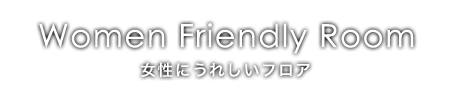 Women Friendly Room
女性にうれしいフロア